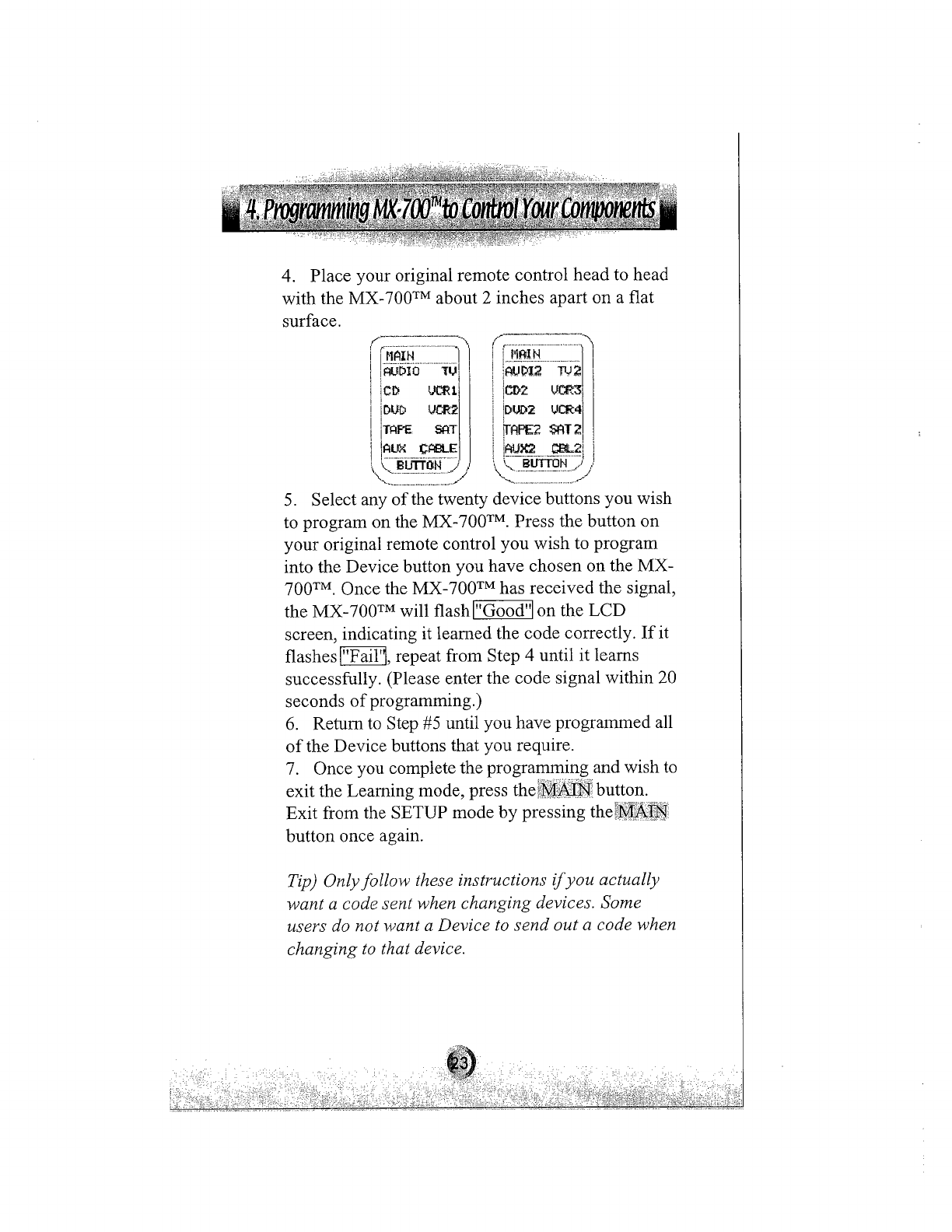 4. Programming MX-700™ to Control Your Components

4. Place your original remote control head to head with the MX-700™ about 2 inches apart on a flat surface.

MAIN
AUDIO TV
CD VCR1
DVD VCR2
TAPE SAT
AUX CABLE
BUTTON

MAIN
AUDI2 TV2
CD2 VCR3
DVD2 VCR4
TAPE2 SAT2
AUX2 CBL2
BUTTON

5. Select any of the twenty device buttons you wish to program on the MX-700™. Press the button on your original remote control you wish to program into the Device button you have chosen on the MX-700™. Once the MX-700™ has received the signal, the MX-700™ will flash "Good" on the LCD screen, indicating it learned the code correctly. If it flashes "Fail", repeat from Step 4 until it learns successfully. (Please enter the code signal within 20 seconds of programming.)
6. Return to Step #5 until you have programmed all of the Device buttons that you require.
7. Once you complete the programming and wish to exit the Learning mode, press the MAIN button. Exit from the SETUP mode by pressing the MAIN button once again.

Tip) Only follow these instructions if you actually want a code sent when changing devices. Some users do not want a Device to send out a code when changing to that device.

23